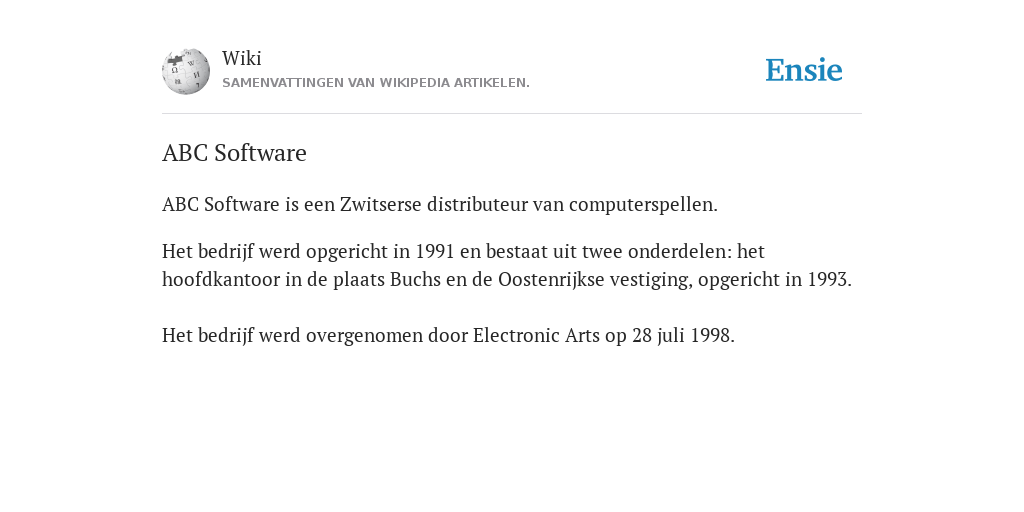 Wiki
SAMENVATTINGEN VAN WIKIPEDIA ARTIKELEN.

Ensie

ABC Software

ABC Software is een Zwitserse distributeur van computerspellen.

Het bedrijf werd opgericht in 1991 en bestaat uit twee onderdelen: het hoofdkantoor in de plaats Buchs en de Oostenrijkse vestiging, opgericht in 1993.

Het bedrijf werd overgenomen door Electronic Arts op 28 juli 1998.